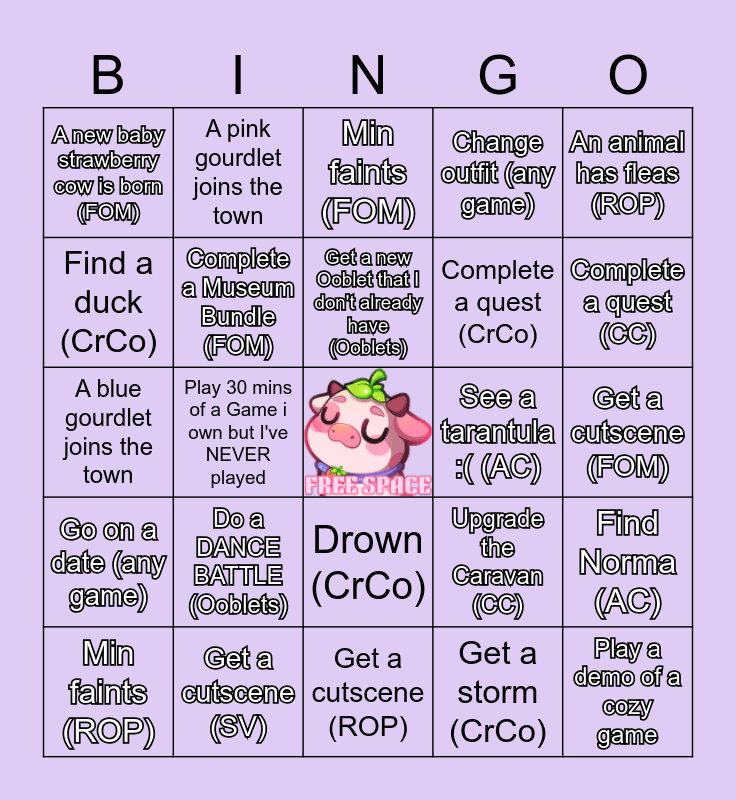 | B | I | N | G | O |
|---|---|---|---|---|
| A new baby strawberry cow is born (FOM) | A pink gourdlet joins the town | Min faints (FOM) | Change outfit (any game) | An animal has fleas (ROP) |
| Find a duck (CrCo) | Complete a Museum Bundle (FOM) | Get a new Ooblet that I don't already have (Ooblets) | Complete a quest (CrCo) | Complete a quest (CC) |
| A blue gourdlet joins the town | Play 30 mins of a Game i own but I've NEVER played | FREE SPACE | See a tarantula :( (AC) | Get a cutscene (FOM) |
| Go on a date (any game) | Do a DANCE BATTLE (Ooblets) | Drown (CrCo) | Upgrade the Caravan (CC) | Find Norma (AC) |
| Min faints (ROP) | Get a cutscene (SV) | Get a cutscene (ROP) | Get a storm (CrCo) | Play a demo of a cozy game |